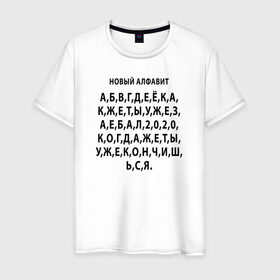 НОВЫЙ АЛФАВИТ

А,Б,В,Г,Д,Е,Ё,К,А,
К,Ж,Е,Т,Ы,У,Ж,Е,З,
А,Е,Б,А,Л,2,0,2,0,
К,О,Г,Д,А,Ж,Е,Т,Ы,
У,Ж,Е,К,О,Н,Ч,И,Ш,
Ь,С,Я.